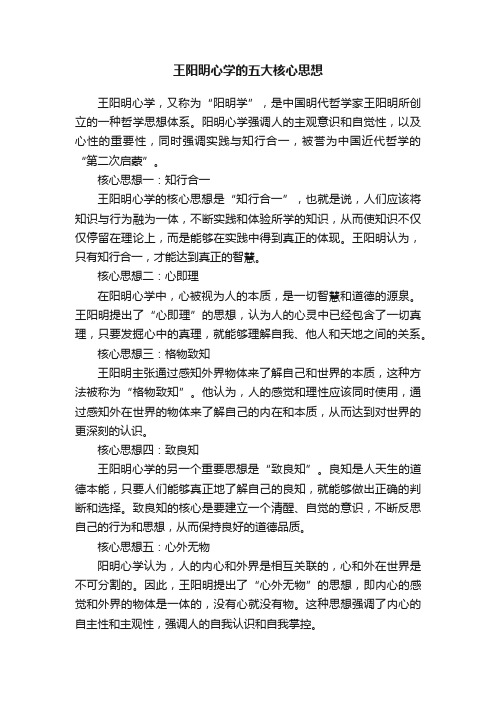 王阳明心学的五大核心思想

王阳明心学，又称为“阳明学”，是中国明代哲学家王阳明所创立的一种哲学思想体系。阳明心学强调人的主观意识和自觉性，以及心性的重要性，同时强调实践与知行合一，被誉为中国近代哲学的“第二次启蒙”。

核心思想一：知行合一

王阳明心学的核心思想是“知行合一”，也就是说，人们应该将知识与行为融为一体，不断实践和体验所学的知识，从而使知识不仅仅停留在理论上，而是能够在实践中得到真正的体现。王阳明认为，只有知行合一，才能达到真正的智慧。

核心思想二：心即理

在阳明心学中，心被视为人的本质，是一切智慧和道德的源泉。王阳明提出了“心即理”的思想，认为人的心灵中已经包含了一切真理，只要发掘心中的真理，就能够理解自我、他人和天地之间的关系。

核心思想三：格物致知

王阳明主张通过感知外界物体来了解自己和世界的本质，这种方法被称为“格物致知”。他认为，人的感觉和理性应该同时使用，通过感知外在世界的物体来了解自己的内在和本质，从而达到对世界的更深刻的认识。

核心思想四：致良知

王阳明心学的另一个重要思想是“致良知”。良知是人天生的道德本能，只要人们能够真正地了解自己的良知，就能够做出正确的判断和选择。致良知的核心是要建立一个清醒、自觉的意识，不断反思自己的行为和思想，从而保持良好的道德品质。

核心思想五：心外无物

阳明心学认为，人的内心和外界是相互关联的，心和外在世界是不可分割的。因此，王阳明提出了“心外无物”的思想，即内心的感觉和外界的物体是一体的，没有心就没有物。这种思想强调了内心的自主性和主观性，强调人的自我认识和自我掌控。